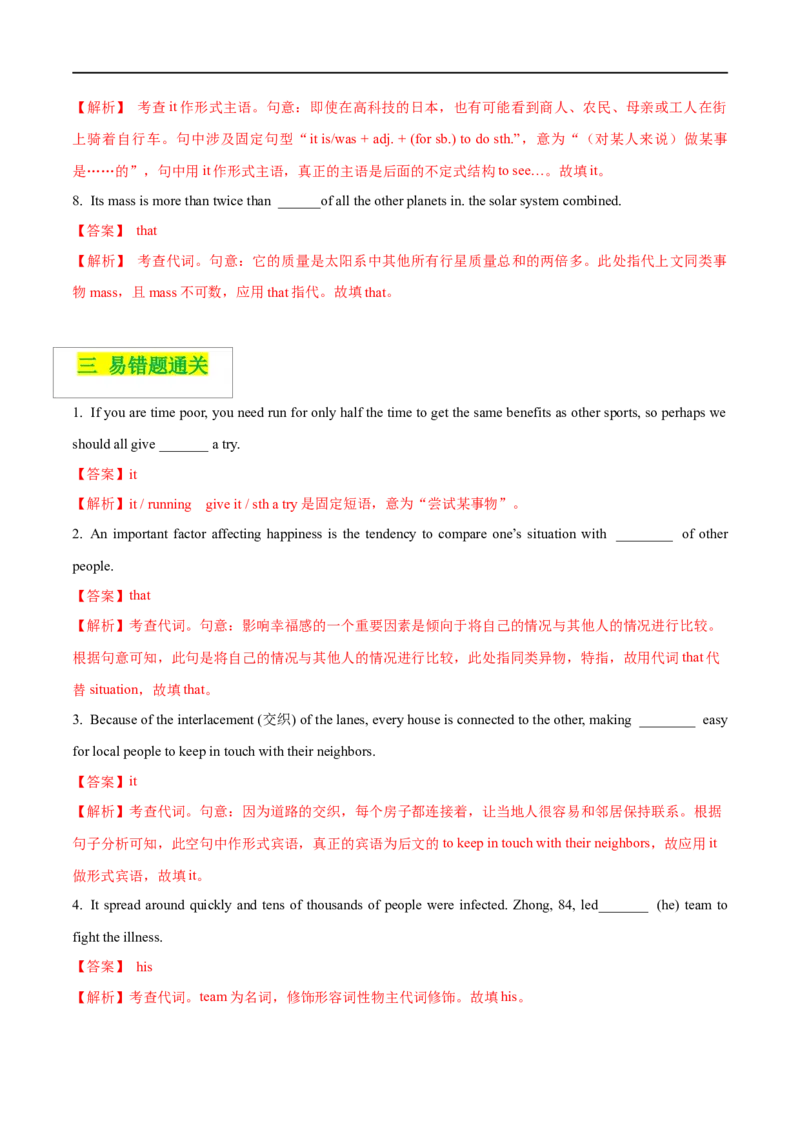 【解析】 考查 it 作形式主语。句意：即使在高科技的日本，也有可能看到商人、农民、母亲或工人在街上骑着自行车。句中涉及固定句型“ it is/was + adj. + (for sb.) to do sth.”，意为“（对某人来说）做某事是……的”，句中用 it 作形式主语，真正的主语是后面的不定式结构 to see…。故填 it。

8. Its mass is more than twice than ______of all the other planets in. the solar system combined.

【答案】 that

【解析】 考查代词。句意：它的质量是太阳系中其他所有行星质量总和的两倍多。此处指代上文同类事物 mass，且 mass 不可数，应用 that 指代。故填 that。

三 易错题通关

1. If you are time poor, you need run for only half the time to get the same benefits as other sports, so perhaps we should all give _______ a try.

【答案】it

【解析】it / running give it / sth a try 是固定短语，意为“尝试某事物”。

2. An important factor affecting happiness is the tendency to compare one's situation with ________ of other people.

【答案】that

【解析】考查代词。句意：影响幸福感的一个重要因素是倾向于将自己的情况与其他人的情况进行比较。根据句意可知，此句是将自己的情况与其他人的情况进行比较，此处指同类异物，特指，故用代词 that 代替 situation，故填 that。

3. Because of the interlacement (交织) of the lanes, every house is connected to the other, making ________ easy for local people to keep in touch with their neighbors.

【答案】it

【解析】考查代词。句意：因为道路的交织，每个房子都连接着，让当地人很容易和邻居保持联系。根据句子分析可知，此空句中作形式宾语，真正的宾语为后文的 to keep in touch with their neighbors，故应用 it 做形式宾语，故填 it。

4. It spread around quickly and tens of thousands of people were infected. Zhong, 84, led_______ (he) team to fight the illness.

【答案】 his

【解析】考查代词。team 为名词，修饰形容词性物主代词修饰。故填 his。